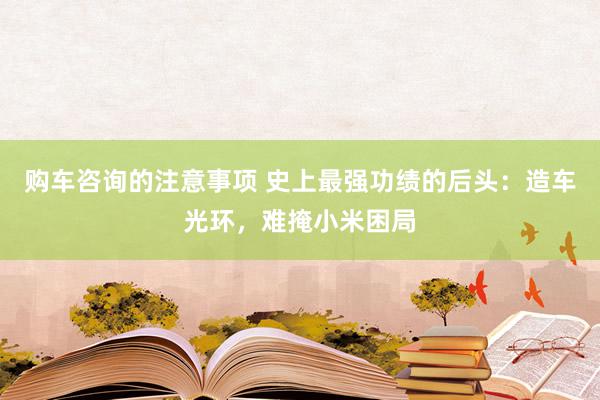 购车咨询的注意事项 史上最强功绩的后头：造车光环，难掩小米困局